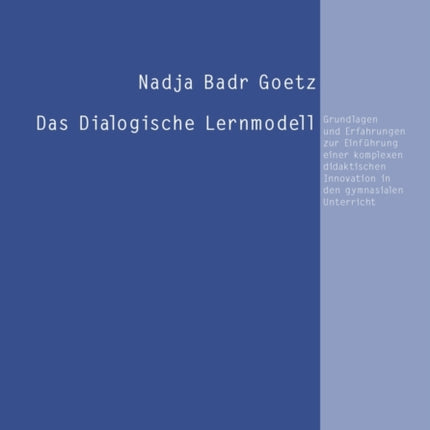 Nadja Badr Goetz

Das Dialogische Lernmodell

Grundlagen und Erfahrungen zur Einführung einer komplexen didaktischen Innovation in den gymnasialen Unterricht